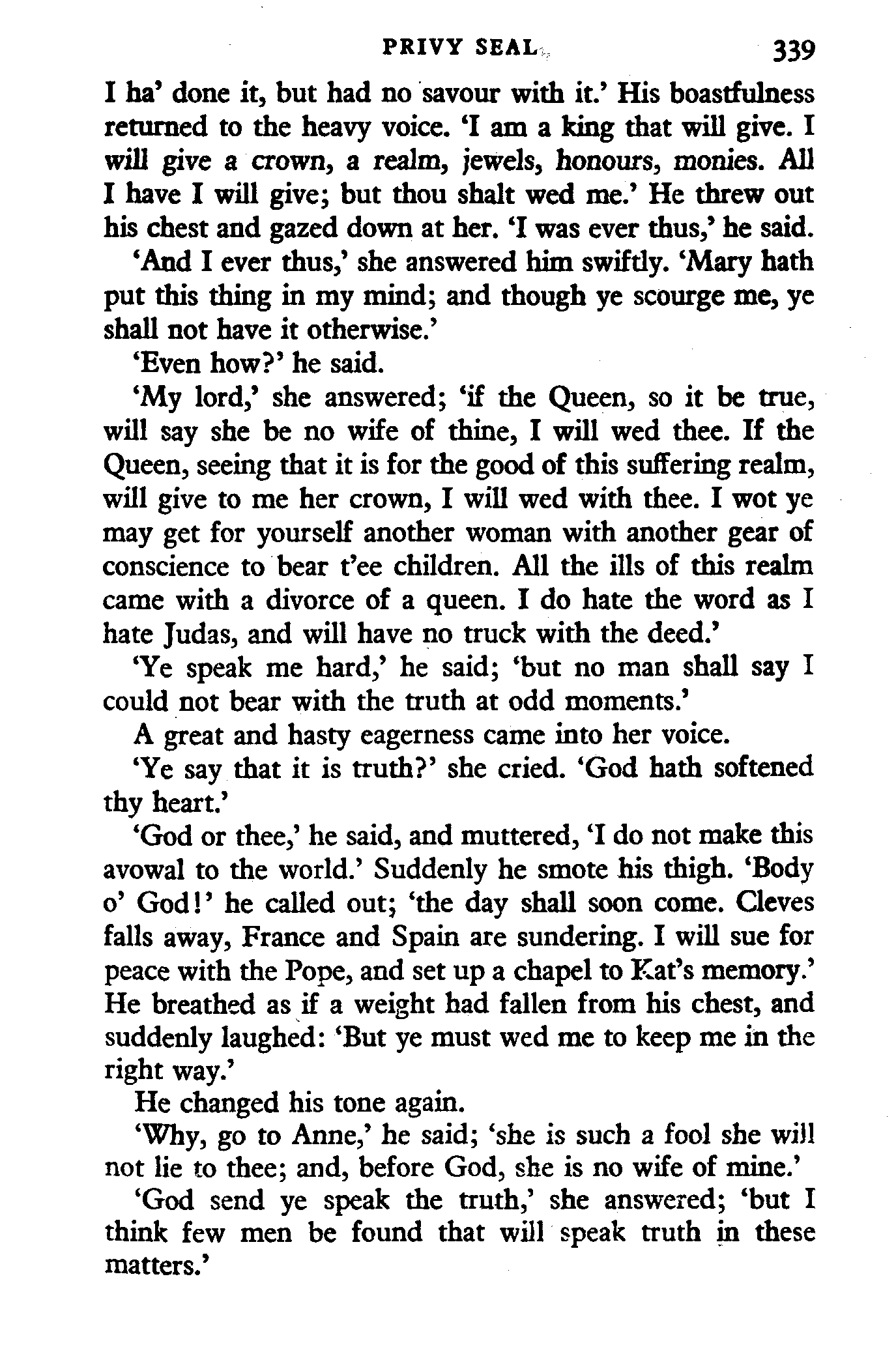 PRIVY SEAL 339

I ha' done it, but had no savour with it.' His boastfulness returned to the heavy voice. 'I am a king that will give. I will give a crown, a realm, jewels, honours, monies. All I have I will give; but thou shalt wed me.' He threw out his chest and gazed down at her. 'I was ever thus,' he said.

'And I ever thus,' she answered him swiftly. 'Mary hath put this thing in my mind; and though ye scourge me, ye shall not have it otherwise.'

'Even how?' he said.

'My lord,' she answered; 'if the Queen, so it be true, will say she be no wife of thine, I will wed thee. If the Queen, seeing that it is for the good of this suffering realm, will give to me her crown, I will wed with thee. I wot ye may get for yourself another woman with another gear of conscience to bear t'ee children. All the ills of this realm came with a divorce of a queen. I do hate the word as I hate Judas, and will have no truck with the deed.'

'Ye speak me hard,' he said; 'but no man shall say I could not bear with the truth at odd moments.'

A great and hasty eagerness came into her voice.

'Ye say that it is truth?' she cried. 'God hath softened thy heart.'

'God or thee,' he said, and muttered, 'I do not make this avowal to the world.' Suddenly he smote his thigh. 'Body o' God!' he called out; 'the day shall soon come. Cleves falls away, France and Spain are sundering. I will sue for peace with the Pope, and set up a chapel to Kat's memory.' He breathed as if a weight had fallen from his chest, and suddenly laughed: 'But ye must wed me to keep me in the right way.'

He changed his tone again.

'Why, go to Anne,' he said; 'she is such a fool she will not lie to thee; and, before God, she is no wife of mine.'

'God send ye speak the truth,' she answered; 'but I think few men be found that will speak truth in these matters.'